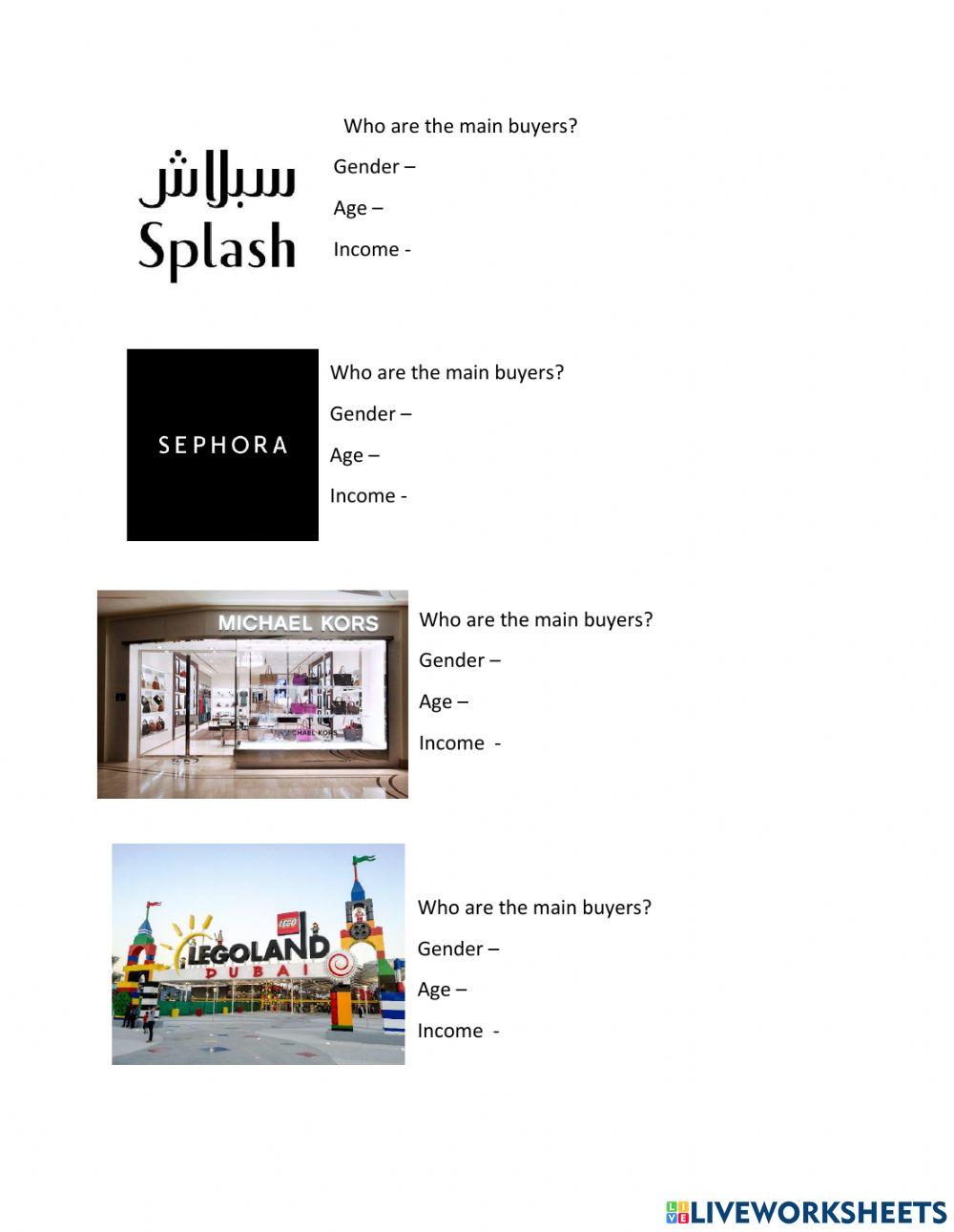 سبلاش
Splash

Who are the main buyers?

Gender –

Age –

Income -

SEPHORA

Who are the main buyers?

Gender –

Age –

Income -

MICHAEL KORS

Who are the main buyers?

Gender –

Age –

Income -

LEGO

LEGOLAND

DUBAI

Who are the main buyers?

Gender –

Age –

Income -

LIVEWORKSHEETS